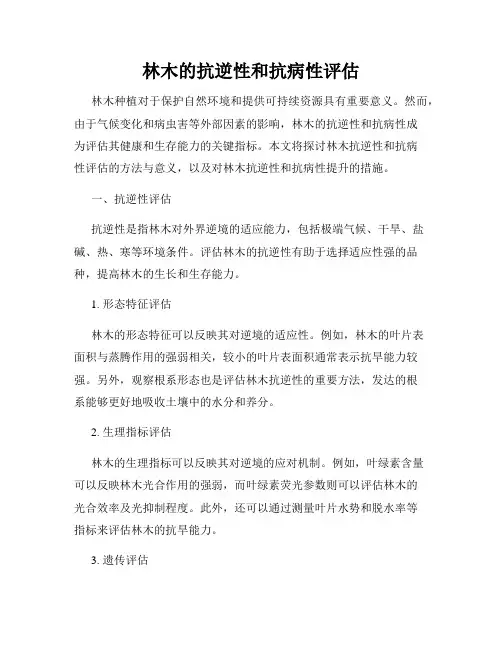 林木的抗逆性和抗病性评估

林木种植对于保护自然环境和提供可持续资源具有重要意义。然而，由于气候变化和病虫害等外部因素的影响，林木的抗逆性和抗病性成为评估其健康和生存能力的关键指标。本文将探讨林木抗逆性和抗病性评估的方法与意义，以及对林木抗逆性和抗病性提升的措施。

一、抗逆性评估

抗逆性是指林木对外界逆境的适应能力，包括极端气候、干旱、盐碱、热、寒等环境条件。评估林木的抗逆性有助于选择适应性强的品种，提高林木的生长和生存能力。

1. 形态特征评估

林木的形态特征可以反映其对逆境的适应性。例如，林木的叶片表面积与蒸腾作用的强弱相关，较小的叶片表面积通常表示抗旱能力较强。另外，观察根系形态也是评估林木抗逆性的重要方法，发达的根系能够更好地吸收土壤中的水分和养分。

2. 生理指标评估

林木的生理指标可以反映其对逆境的应对机制。例如，叶绿素含量可以反映林木光合作用的强弱，而叶绿素荧光参数则可以评估林木的光合效率及光抑制程度。此外，还可以通过测量叶片水势和脱水率等指标来评估林木的抗旱能力。

3. 遗传评估